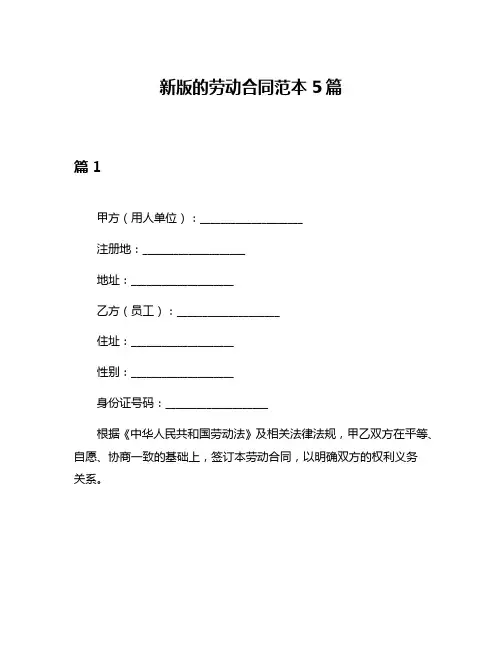 新版的劳动合同范本 5 篇

篇 1

甲方（用人单位）：__________________

注册地：__________________

地址：__________________

乙方（员工）：__________________

住址：__________________

性别：__________________

身份证号码：__________________

根据《中华人民共和国劳动法》及相关法律法规，甲乙双方在平等、自愿、协商一致的基础上，签订本劳动合同，以明确双方的权利义务关系。